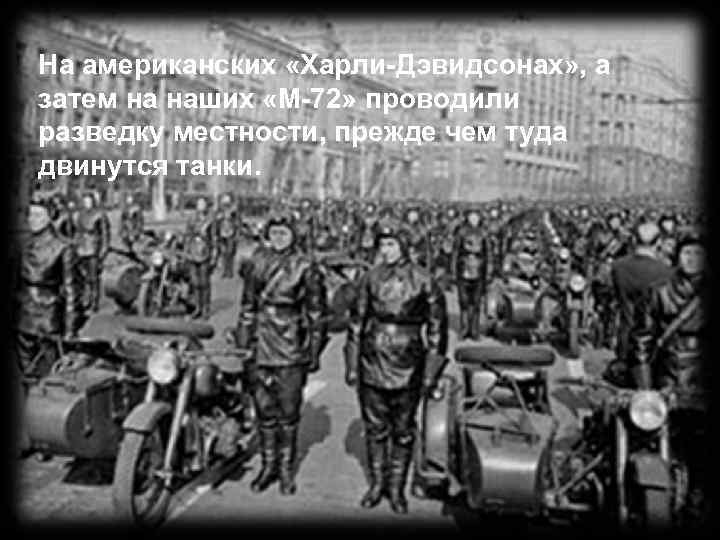 На американских «Харли-Дэвидсонах», а затем на наших «М-72» проводили разведку местности, прежде чем туда двинутся танки.